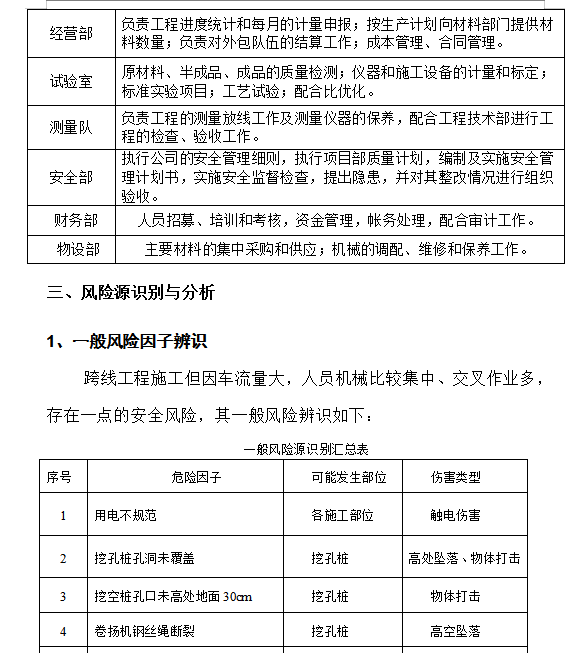 | 经营部 | 负责工程进度统计和每月的计量申报；按生产计划向材料部门提供材料数量；负责对外包队伍的结算工作；成本管理、合同管理。 |
|---|---|
| 试验室 | 原材料、半成品、成品的质量检测；仪器和施工设备的计量和标定；标准实验项目；工艺试验；配合比优化。 |
| 测量队 | 负责工程的测量放线工作及测量仪器的保养，配合工程技术部进行工程的检查、验收工作。 |
| 安全部 | 执行公司的安全管理细则，执行项目部质量计划，编制及实施安全管理计划书，实施安全监督检查，提出隐患，并对其整改情况进行组织验收。 |
| 财务部 | 人员招募、培训和考核，资金管理，帐务处理，配合审计工作。 |
| 物设部 | 主要材料的集中采购和供应；机械的调配、维修和保养工作。 |

三、风险源识别与分析

1、一般风险因子辨识

跨线工程施工但因车流量大，人员机械比较集中、交叉作业多，存在一点的安全风险，其一般风险辨识如下：

一般风险源识别汇总表

| 序号 | 危险因子 | 可能发生部位 | 伤害类型 |
|---|---|---|---|
| 1 | 用电不规范 | 各施工部位 | 触电伤害 |
| 2 | 挖孔桩孔洞未覆盖 | 挖孔桩 | 高处坠落、物体打击 |
| 3 | 挖空桩孔口未高处地面 30cm | 挖孔桩 | 物体打击 |
| 4 | 卷扬机钢丝绳断裂 | 挖孔桩 | 高空坠落 |